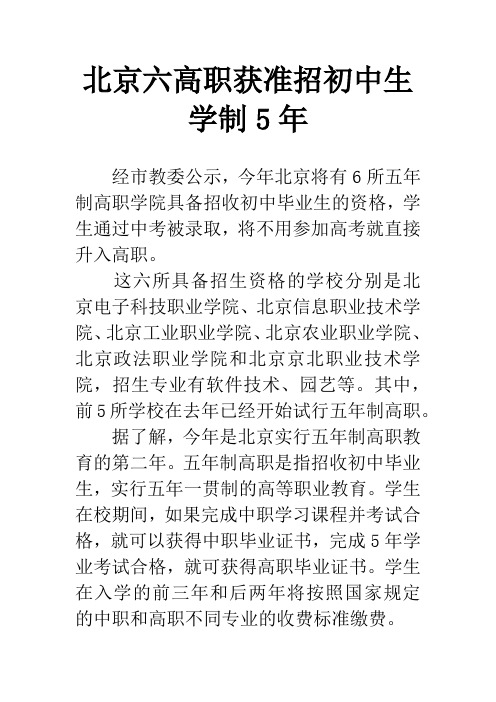 北京六高职获准招初中生学制 5 年

经市教委公示，今年北京将有 6 所五年制高职学院具备招收初中毕业生的资格，学生通过中考被录取，将不用参加高考就直接升入高职。

这六所具备招生资格的学校分别是北京电子科技职业学院、北京信息职业技术学院、北京工业职业学院、北京农业职业学院、北京政法职业学院和北京京北职业技术学院，招生专业有软件技术、园艺等。其中，前 5 所学校在去年已经开始试行五年制高职。

据了解，今年是北京实行五年制高职教育的第二年。五年制高职是指招收初中毕业生，实行五年一贯制的高等职业教育。学生在校期间，如果完成中职学习课程并考试合格，就可以获得中职毕业证书，完成 5 年学业考试合格，就可获得高职毕业证书。学生在入学的前三年和后两年将按照国家规定的中职和高职不同专业的收费标准缴费。